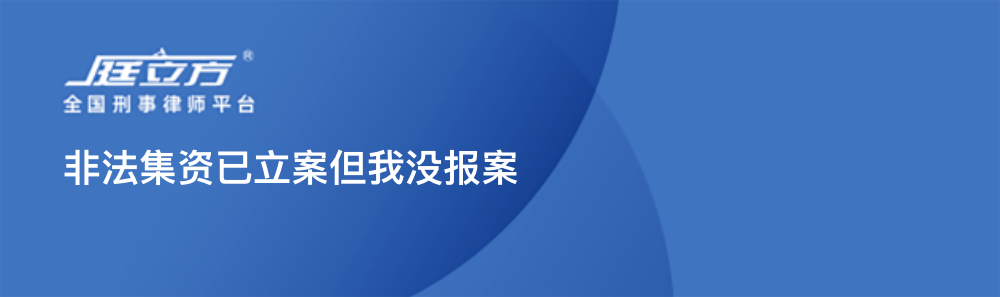 庭立方®
全国刑事律师平台

非法集资已立案但我没报案